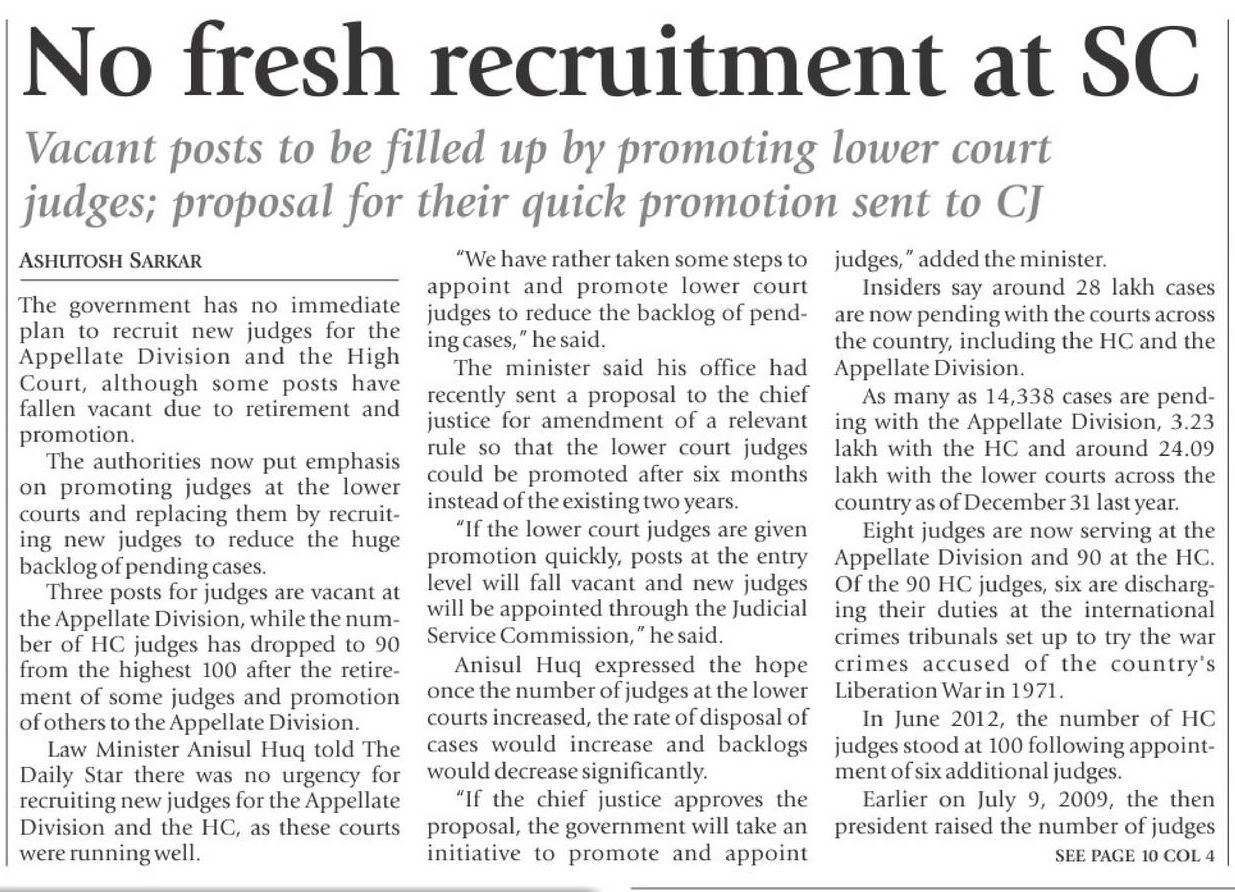 No fresh recruitment at SC

Vacant posts to be filled up by promoting lower court judges; proposal for their quick promotion sent to CJ

ASHUTOSH SARKAR

The government has no immediate plan to recruit new judges for the Appellate Division and the High Court, although some posts have fallen vacant due to retirement and promotion.

The authorities now put emphasis on promoting judges at the lower courts and replacing them by recruiting new judges to reduce the huge backlog of pending cases.

Three posts for judges are vacant at the Appellate Division, while the number of HC judges has dropped to 90 from the highest 100 after the retirement of some judges and promotion of others to the Appellate Division.

Law Minister Anisul Huq told The Daily Star there was no urgency for recruiting new judges for the Appellate Division and the HC, as these courts were running well.

"We have rather taken some steps to appoint and promote lower court judges to reduce the backlog of pending cases," he said.

The minister said his office had recently sent a proposal to the chief justice for amendment of a relevant rule so that the lower court judges could be promoted after six months instead of the existing two years.

"If the lower court judges are given promotion quickly, posts at the entry level will fall vacant and new judges will be appointed through the Judicial Service Commission," he said.

Anisul Huq expressed the hope once the number of judges at the lower courts increased, the rate of disposal of cases would increase and backlogs would decrease significantly.

"If the chief justice approves the proposal, the government will take an initiative to promote and appoint judges," added the minister.

Insiders say around 28 lakh cases are now pending with the courts across the country, including the HC and the Appellate Division.

As many as 14,338 cases are pending with the Appellate Division, 3.23 lakh with the HC and around 24.09 lakh with the lower courts across the country as of December 31 last year.

Eight judges are now serving at the Appellate Division and 90 at the HC. Of the 90 HC judges, six are discharging their duties at the international crimes tribunals set up to try the war crimes accused of the country's Liberation War in 1971.

In June 2012, the number of HC judges stood at 100 following appointment of six additional judges.

Earlier on July 9, 2009, the then president raised the number of judges

SEE PAGE 10 COL 4